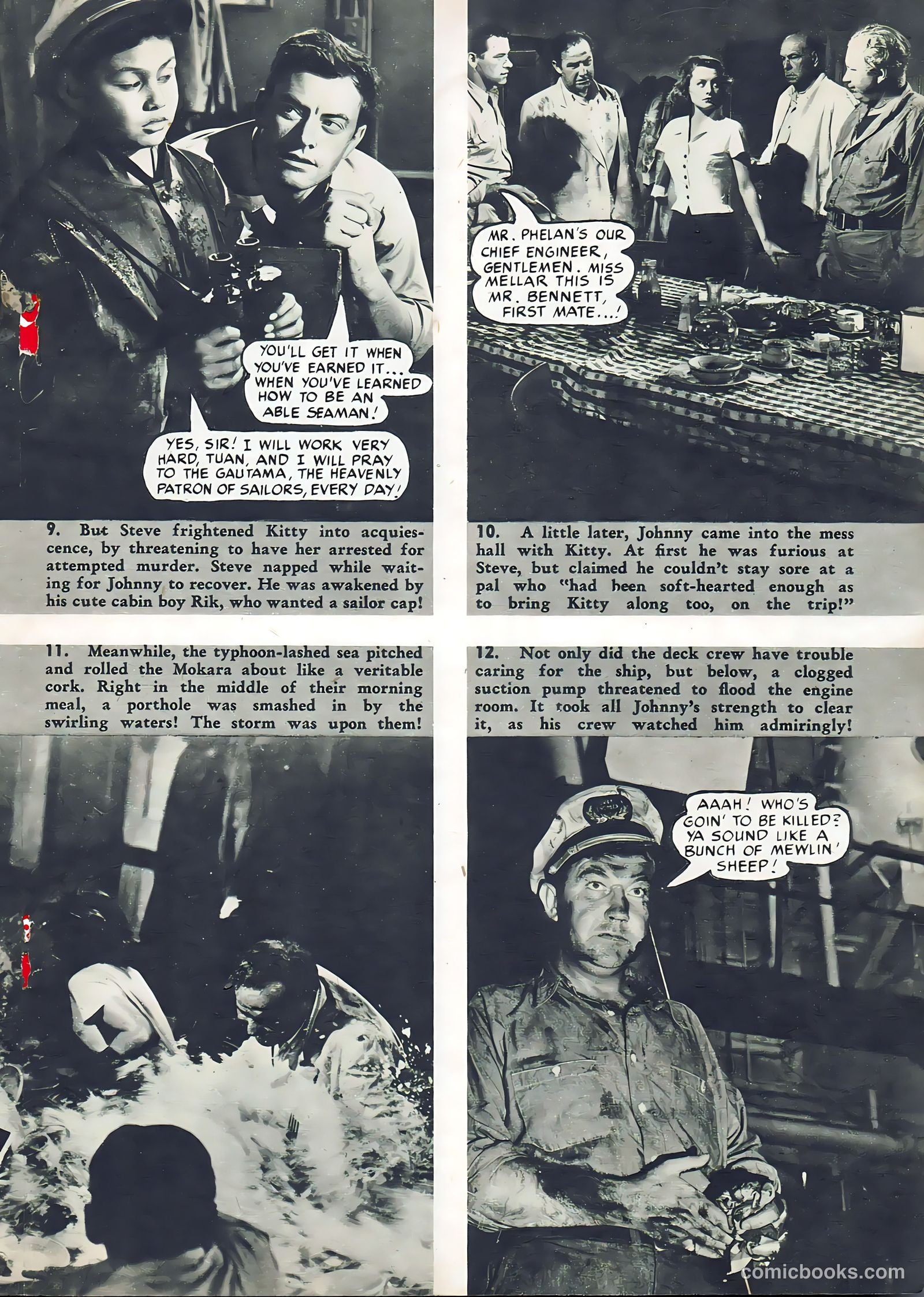 YOU'LL GET IT WHEN YOU'VE EARNED IT... WHEN YOU'VE LEARNED HOW TO BE AN ABLE SEAMAN!

YES, SIR! I WILL WORK VERY HARD, TUAN, AND I WILL PRAY TO THE GAUTAMA, THE HEAVENLY PATRON OF SAILORS, EVERY DAY!

9. But Steve frightened Kitty into acquiescence, by threatening to have her arrested for attempted murder. Steve napped while waiting for Johnny to recover. He was awakened by his cute cabin boy Rik, who wanted a sailor cap!

MR. PHELAN'S OUR CHIEF ENGINEER, GENTLEMEN. MISS MELLAR THIS IS MR. BENNETT, FIRST MATE...!

10. A little later, Johnny came into the mess hall with Kitty. At first he was furious at Steve, but claimed he couldn't stay sore at a pal who "had been soft-hearted enough as to bring Kitty along too, on the trip!"

11. Meanwhile, the typhoon-lashed sea pitched and rolled the Mokara about like a veritable cork. Right in the middle of their morning meal, a porthole was smashed in by the swirling waters! The storm was upon them!

12. Not only did the deck crew have trouble caring for the ship, but below, a clogged suction pump threatened to flood the engine room. It took all Johnny's strength to clear it, as his crew watched him admiringly!

AAAH! WHO'S GOIN' TO BE KILLED? YA SOUND LIKE A BUNCH OF MEWLIN' SHEEP!

comicbooks.com